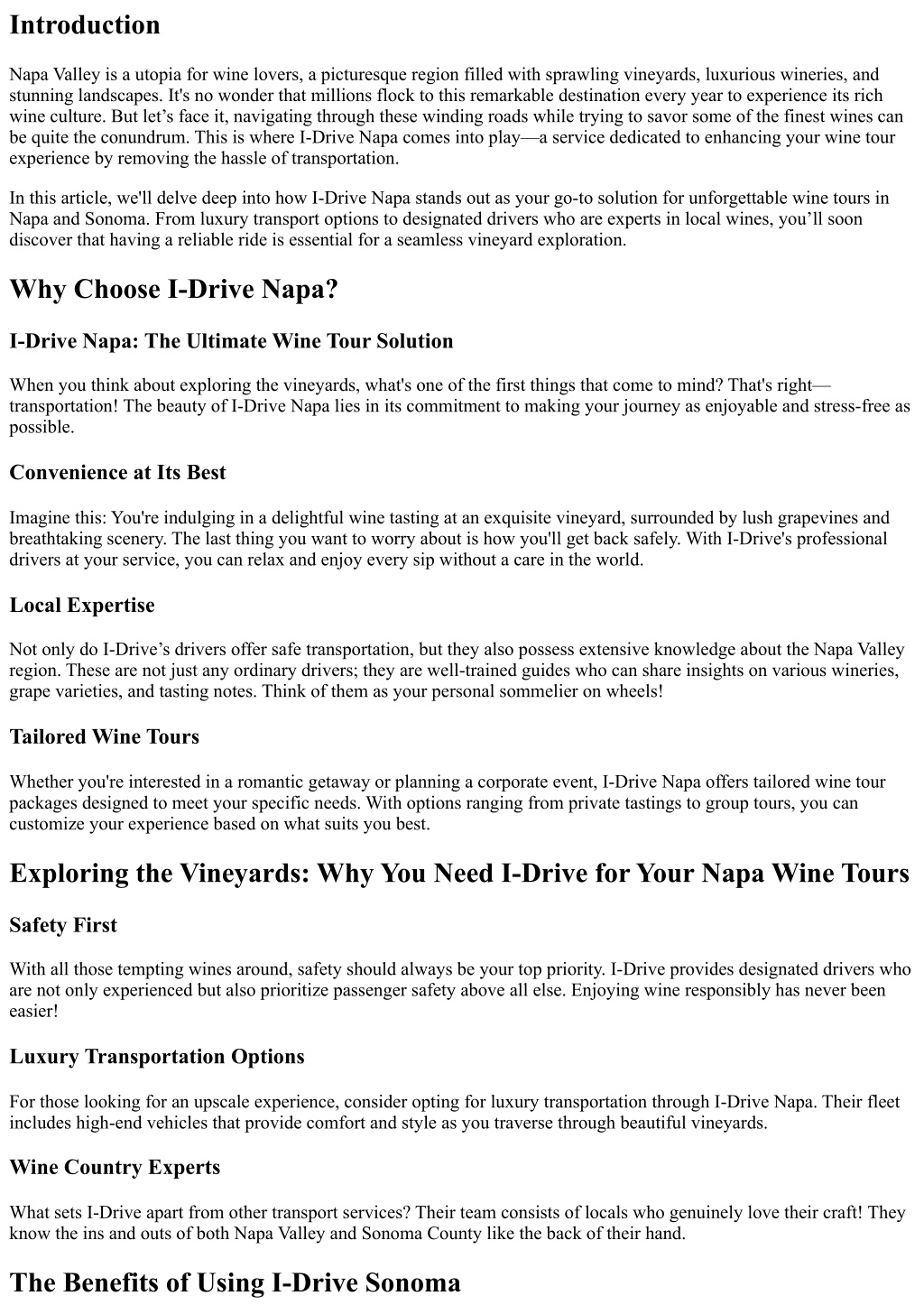 Introduction

Napa Valley is a utopia for wine lovers, a picturesque region filled with sprawling vineyards, luxurious wineries, and stunning landscapes. It's no wonder that millions flock to this remarkable destination every year to experience its rich wine culture. But let’s face it, navigating through these winding roads while trying to savor some of the finest wines can be quite the conundrum. This is where I-Drive Napa comes into play—a service dedicated to enhancing your wine tour experience by removing the hassle of transportation.

In this article, we'll delve deep into how I-Drive Napa stands out as your go-to solution for unforgettable wine tours in Napa and Sonoma. From luxury transport options to designated drivers who are experts in local wines, you’ll soon discover that having a reliable ride is essential for a seamless vineyard exploration.

Why Choose I-Drive Napa?

I-Drive Napa: The Ultimate Wine Tour Solution

When you think about exploring the vineyards, what's one of the first things that come to mind? That's right—transportation! The beauty of I-Drive Napa lies in its commitment to making your journey as enjoyable and stress-free as possible.

Convenience at Its Best

Imagine this: You're indulging in a delightful wine tasting at an exquisite vineyard, surrounded by lush grapevines and breathtaking scenery. The last thing you want to worry about is how you'll get back safely. With I-Drive's professional drivers at your service, you can relax and enjoy every sip without a care in the world.

Local Expertise

Not only do I-Drive’s drivers offer safe transportation, but they also possess extensive knowledge about the Napa Valley region. These are not just any ordinary drivers; they are well-trained guides who can share insights on various wineries, grape varieties, and tasting notes. Think of them as your personal sommelier on wheels!

Tailored Wine Tours

Whether you're interested in a romantic getaway or planning a corporate event, I-Drive Napa offers tailored wine tour packages designed to meet your specific needs. With options ranging from private tastings to group tours, you can customize your experience based on what suits you best.

Exploring the Vineyards: Why You Need I-Drive for Your Napa Wine Tours

Safety First

With all those tempting wines around, safety should always be your top priority. I-Drive provides designated drivers who are not only experienced but also prioritize passenger safety above all else. Enjoying wine responsibly has never been easier!

Luxury Transportation Options

For those looking for an upscale experience, consider opting for luxury transportation through I-Drive Napa. Their fleet includes high-end vehicles that provide comfort and style as you traverse through beautiful vineyards.

Wine Country Experts

What sets I-Drive apart from other transport services? Their team consists of locals who genuinely love their craft! They know the ins and outs of both Napa Valley and Sonoma County like the back of their hand.

The Benefits of Using I-Drive Sonoma